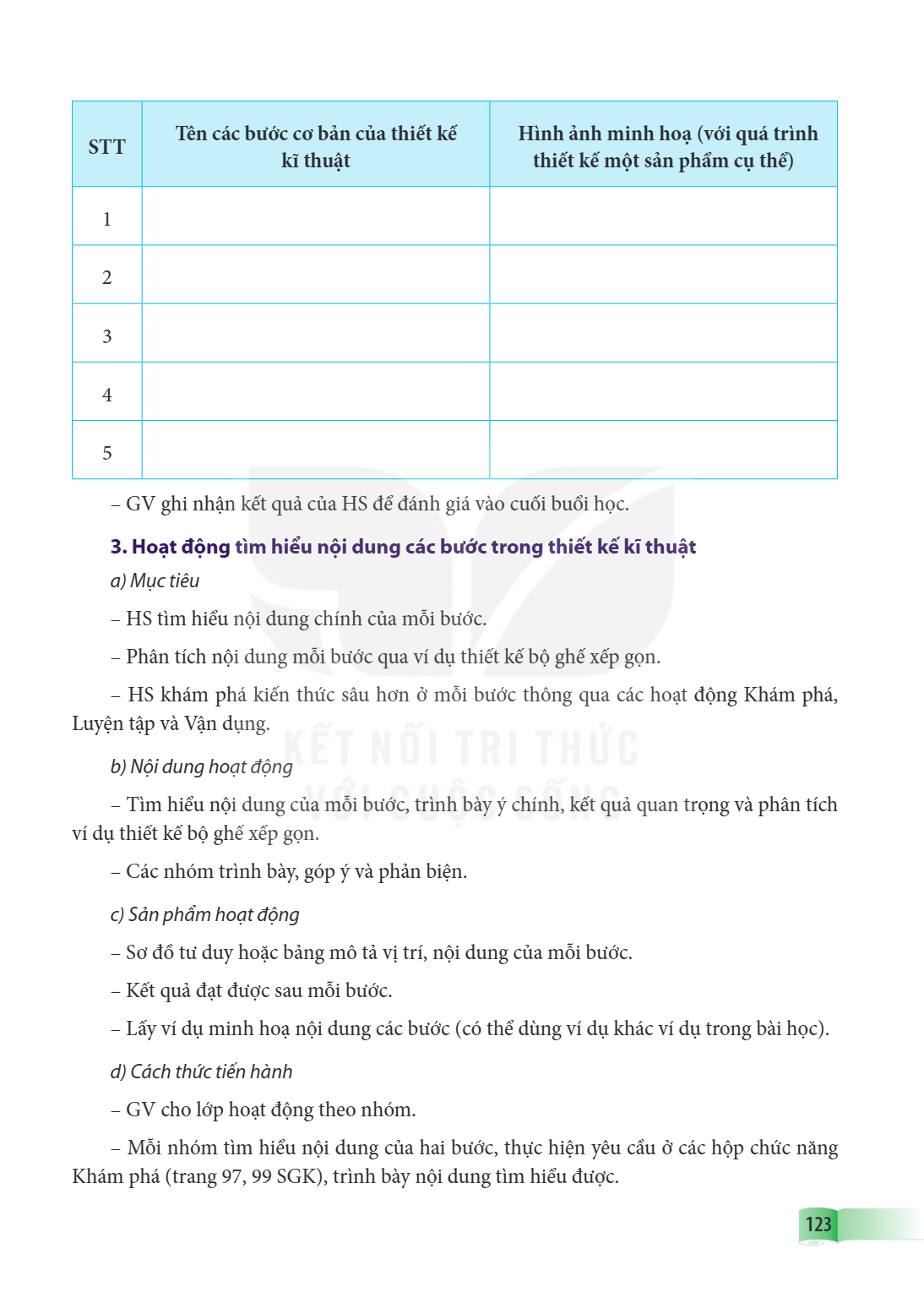 | STT | Tên các bước cơ bản của thiết kế kĩ thuật | Hình ảnh minh hoạ (với quá trình thiết kế một sản phẩm cụ thể) |
|---|---|---|
| 1 | | |
| 2 | | |
| 3 | | |
| 4 | | |
| 5 | | |

– GV ghi nhận kết quả của HS để đánh giá vào cuối buổi học.

3. Hoạt động tìm hiểu nội dung các bước trong thiết kế kĩ thuật

a) Mục tiêu

– HS tìm hiểu nội dung chính của mỗi bước.

– Phân tích nội dung mỗi bước qua ví dụ thiết kế bộ ghế xếp gọn.

– HS khám phá kiến thức sâu hơn ở mỗi bước thông qua các hoạt động Khám phá, Luyện tập và Vận dụng.

b) Nội dung hoạt động

– Tìm hiểu nội dung của mỗi bước, trình bày ý chính, kết quả quan trọng và phân tích ví dụ thiết kế bộ ghế xếp gọn.

– Các nhóm trình bày, góp ý và phản biện.

c) Sản phẩm hoạt động

– Sơ đồ tư duy hoặc bảng mô tả vị trí, nội dung của mỗi bước.

– Kết quả đạt được sau mỗi bước.

– Lấy ví dụ minh hoạ nội dung các bước (có thể dùng ví dụ khác ví dụ trong bài học).

d) Cách thức tiến hành

– GV cho lớp hoạt động theo nhóm.

– Mỗi nhóm tìm hiểu nội dung của hai bước, thực hiện yêu cầu ở các hộp chức năng Khám phá (trang 97, 99 SGK), trình bày nội dung tìm hiểu được.

123

KẾT NỐI TRI THỨC VỚI CUỘC SỐNG